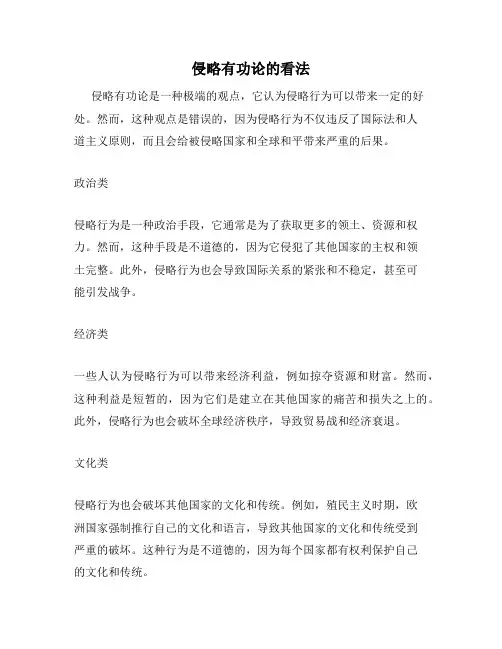 侵略有功论的看法

侵略有功论是一种极端的观点，它认为侵略行为可以带来一定的好处。然而，这种观点是错误的，因为侵略行为不仅违反了国际法和人道主义原则，而且会给被侵略国家和全球和平带来严重的后果。

政治类

侵略行为是一种政治手段，它通常是为了获取更多的领土、资源和权力。然而，这种手段是不道德的，因为它侵犯了其他国家的主权和领土完整。此外，侵略行为也会导致国际关系的紧张和不稳定，甚至可能引发战争。

经济类

一些人认为侵略行为可以带来经济利益，例如掠夺资源和财富。然而，这种利益是短暂的，因为它们是建立在其他国家的痛苦和损失之上的。此外，侵略行为也会破坏全球经济秩序，导致贸易战和经济衰退。

文化类

侵略行为也会破坏其他国家的文化和传统。例如，殖民主义时期，欧洲国家强制推行自己的文化和语言，导致其他国家的文化和传统受到严重的破坏。这种行为是不道德的，因为每个国家都有权利保护自己的文化和传统。